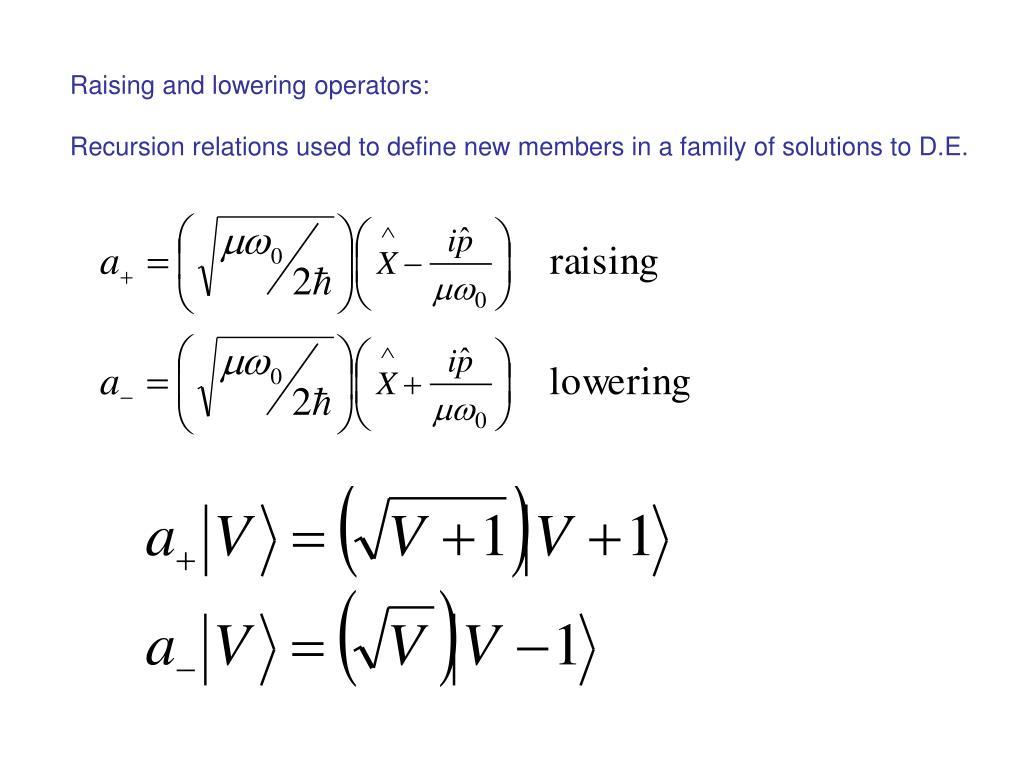 Raising and lowering operators:

Recursion relations used to define new members in a family of solutions to D.E.

$a_+ = \left(\sqrt{\mu\omega_0 / 2\hbar}\right)\left(\hat{X} - \frac{i\hat{p}}{\mu\omega_0}\right)$ raising

$a_- = \left(\sqrt{\mu\omega_0 / 2\hbar}\right)\left(\hat{X} + \frac{i\hat{p}}{\mu\omega_0}\right)$ lowering

$a_+|V\rangle = \left(\sqrt{V+1}\right)|V+1\rangle$

$a_-|V\rangle = \left(\sqrt{V}\right)|V-1\rangle$